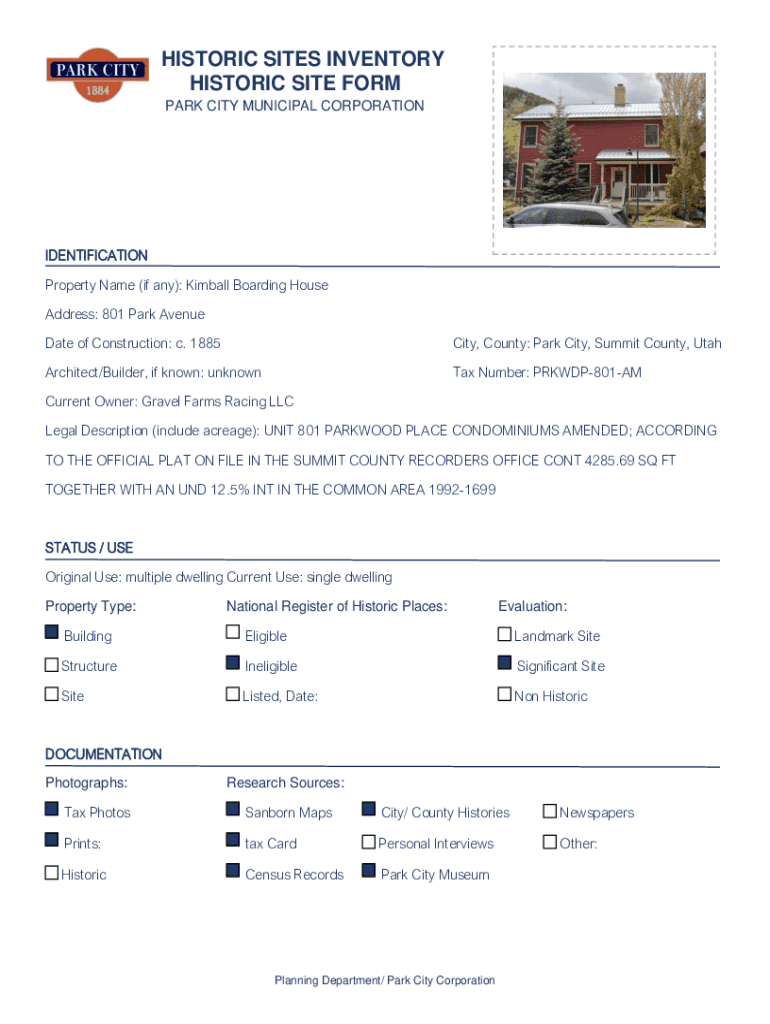 PARK CITY
1884

HISTORIC SITES INVENTORY
HISTORIC SITE FORM
PARK CITY MUNICIPAL CORPORATION

IDENTIFICATION

Property Name (if any): Kimball Boarding House

Address: 801 Park Avenue

Date of Construction: c. 1885

City, County: Park City, Summit County, Utah

Architect/Builder, if known: unknown

Tax Number: PRKWDP-801-AM

Current Owner: Gravel Farms Racing LLC

Legal Description (include acreage): UNIT 801 PARKWOOD PLACE CONDOMINIUMS AMENDED; ACCORDING TO THE OFFICIAL PLAT ON FILE IN THE SUMMIT COUNTY RECORDERS OFFICE CONT 4285.69 SQ FT TOGETHER WITH AN UND 12.5% INT IN THE COMMON AREA 1992-1699

STATUS / USE

Original Use: multiple dwelling Current Use: single dwelling

Property Type:
Building
Structure
Site

National Register of Historic Places:
Eligible
Ineligible
Listed, Date:

Evaluation:
Landmark Site
Significant Site
Non Historic

DOCUMENTATION

Photographs:
Tax Photos
Prints:
Historic

Research Sources:
Sanborn Maps
tax Card
Census Records
City/ County Histories
Personal Interviews
Park City Museum
Newspapers
Other:

Planning Department/ Park City Corporation